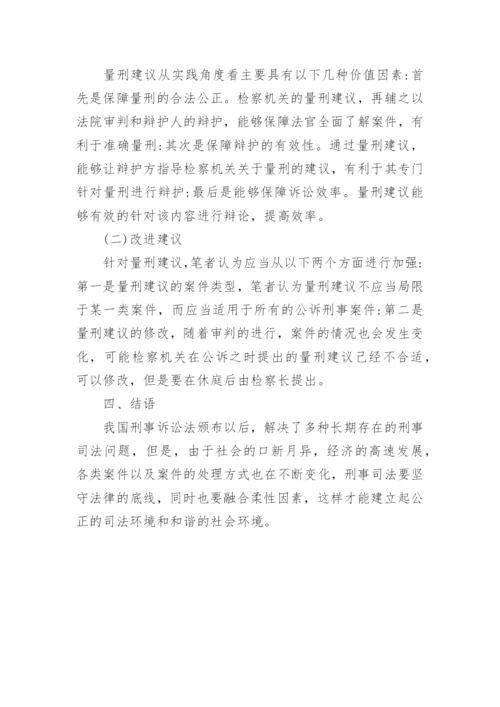 量刑建议从实践角度看主要具有以下几种价值因素:首先是保障量刑的合法公正。检察机关的量刑建议，再辅之以法院审判和辩护人的辩护，能够保障法官全面了解案件，有利于准确量刑:其次是保障辩护的有效性。通过量刑建议，能够让辩护方指导检察机关关于量刑的建议，有利于其专门针对量刑进行辩护:最后是能够保障诉讼效率。量刑建议能够有效的针对该内容进行辩论，提高效率。

(二)改进建议

针对量刑建议,笔者认为应当从以下两个方面进行加强:第一是量刑建议的案件类型，笔者认为量刑建议不应当局限于某一类案件，而应当适用于所有的公诉刑事案件:第二是量刑建议的修改，随着审判的进行，案件的情况也会发生变化，可能检察机关在公诉之时提出的量刑建议已经不合适，可以修改，但是要在休庭后由检察长提出。

四、结语

我国刑事诉讼法颁布以后，解决了多种长期存在的刑事司法问题，但是，由于社会的口新月异，经济的高速发展，各类案件以及案件的处理方式也在不断变化，刑事司法要坚守法律的底线，同时也要融合柔性因素，这样才能建立起公正的司法环境和和谐的社会环境。